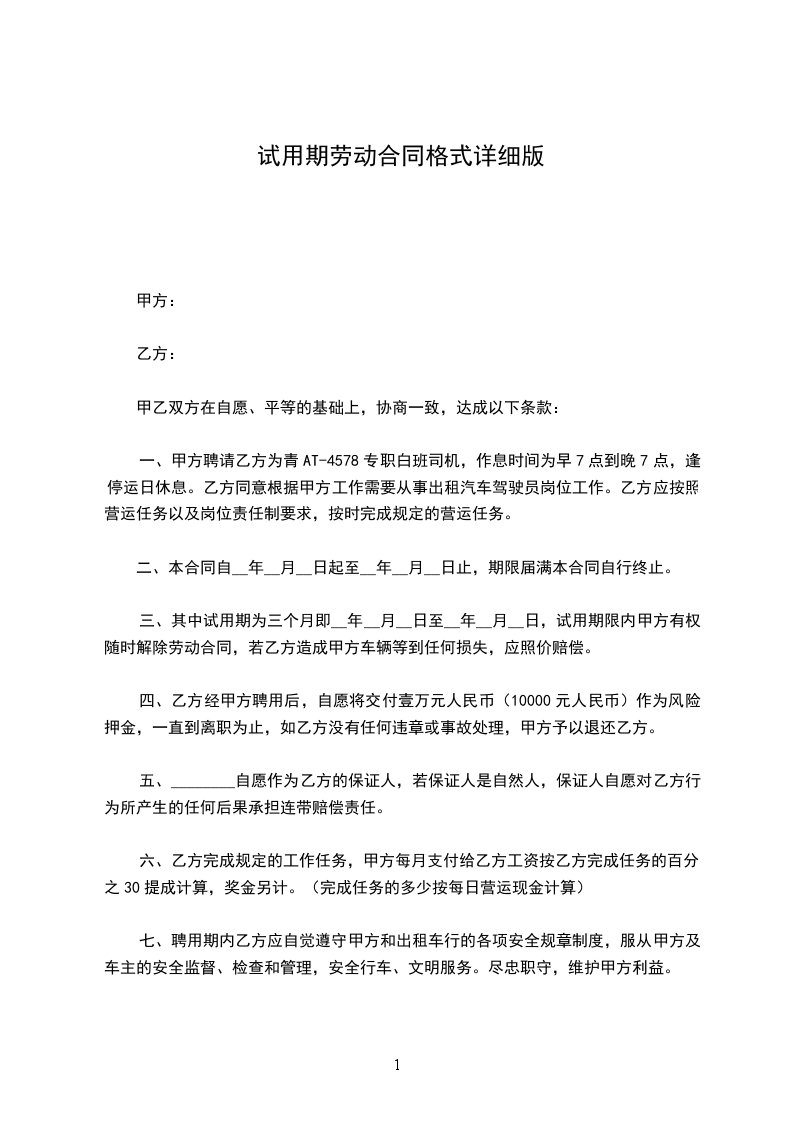 试用期劳动合同格式详细版

甲方：

乙方：

甲乙双方在自愿、平等的基础上，协商一致，达成以下条款：

一、甲方聘请乙方为青 AT-4578 专职白班司机，作息时间为早 7 点到晚 7 点，逢停运日休息。乙方同意根据甲方工作需要从事出租汽车驾驶员岗位工作。乙方应按照营运任务以及岗位责任制要求，按时完成规定的营运任务。

二、本合同自__年__月__日起至__年__月__日止，期限届满本合同自行终止。

三、其中试用期为三个月即__年__月__日至__年__月__日，试用期限内甲方有权随时解除劳动合同，若乙方造成甲方车辆等到任何损失，应照价赔偿。

四、乙方经甲方聘用后，自愿将交付壹万元人民币（10000 元人民币）作为风险押金，一直到离职为止，如乙方没有任何违章或事故处理，甲方予以退还乙方。

五、________自愿作为乙方的保证人，若保证人是自然人，保证人自愿对乙方行为所产生的任何后果承担连带赔偿责任。

六、乙方完成规定的工作任务，甲方每月支付给乙方工资按乙方完成任务的百分之 30 提成计算，奖金另计。（完成任务的多少按每日营运现金计算）

七、聘用期内乙方应自觉遵守甲方和出租车行的各项安全规章制度，服从甲方及车主的安全监督、检查和管理，安全行车、文明服务。尽忠职守，维护甲方利益。

1